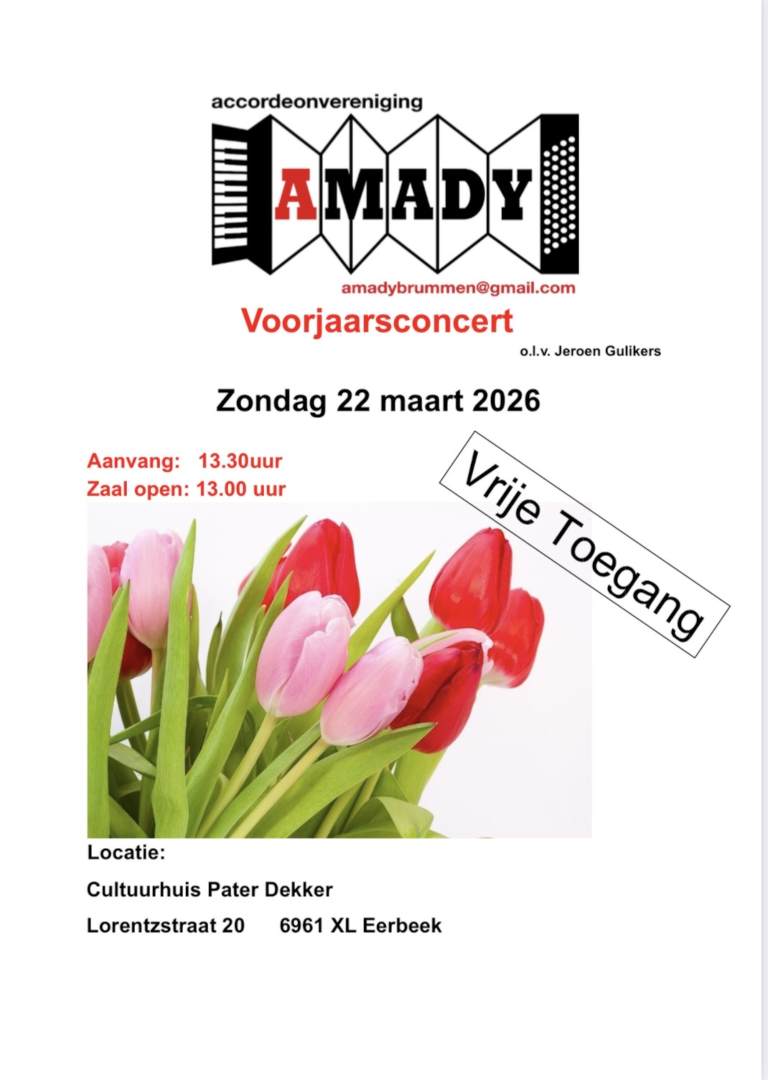 accordeonvereniging

AMADY

amadybrummen@gmail.com

Voorjaarsconcert

o.l.v. Jeroen Gulikers

Zondag 22 maart 2026

Aanvang: 13.30uur
Zaal open: 13.00 uur

Vrije Toegang

Locatie:

Cultuurhuis Pater Dekker

Lorentzstraat 20 6961 XL Eerbeek